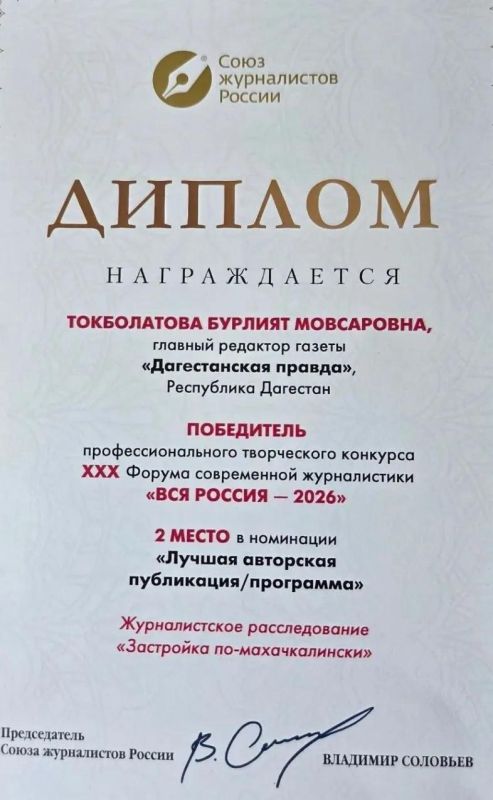 Союз журналистов России

ДИПЛОМ

НАГРАЖДАЕТСЯ

ТОКБОЛАТОВА БУРЛИЯТ МОВСАРОВНА,
главный редактор газеты
«Дагестанская правда»,
Республика Дагестан

ПОБЕДИТЕЛЬ
профессионального творческого конкурса
XXX Форума современной журналистики
«ВСЯ РОССИЯ — 2026»

2 МЕСТО в номинации
«Лучшая авторская публикация/программа»

Журналистское расследование
«Застройка по-махачкалински»

Председатель
Союза журналистов России

В. Соловьев

ВЛАДИМИР СОЛОВЬЕВ